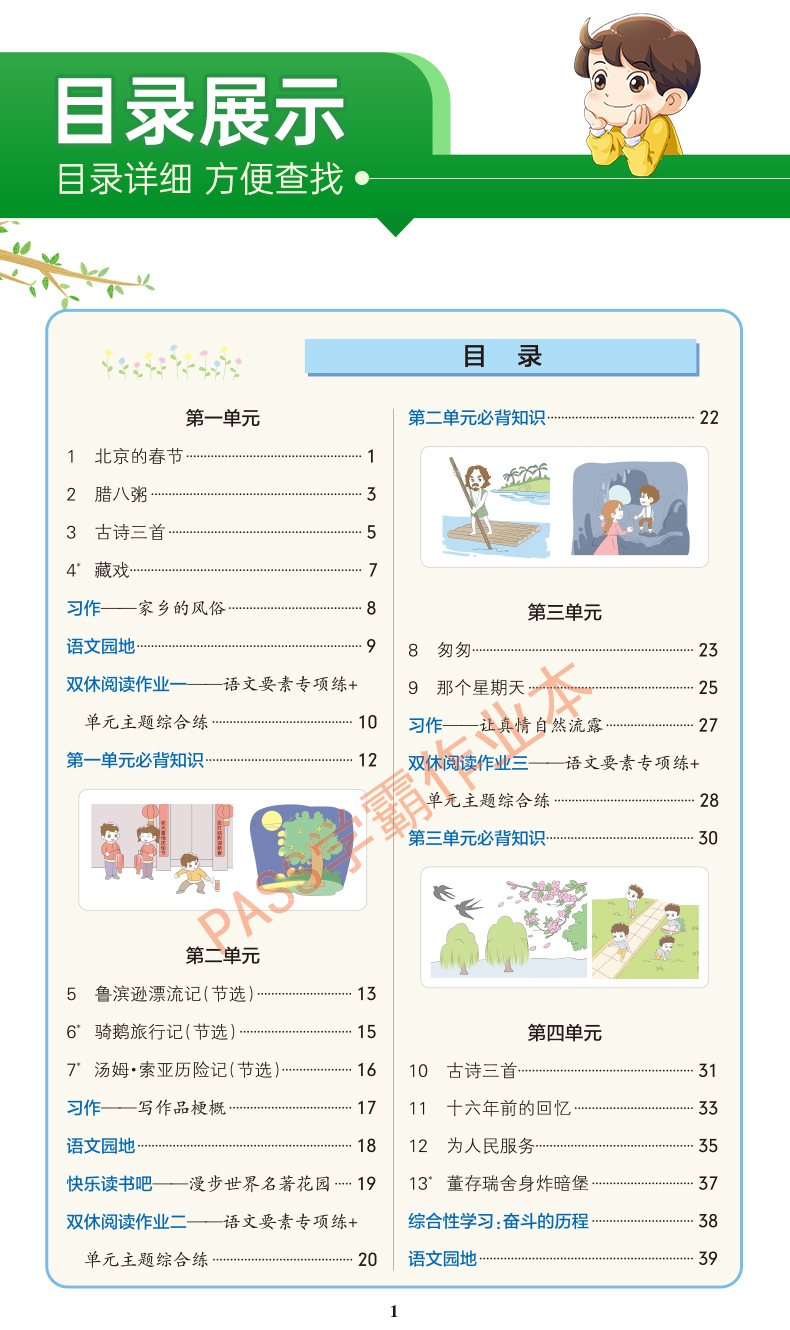 目录展示

目录详细 方便查找

目 录

第一单元

1 北京的春节 ………… 1

2 腊八粥 ………… 3

3 古诗三首 ………… 5

4* 藏戏 ………… 7

习作——家乡的风俗 ………… 8

语文园地 ………… 9

双休阅读作业一——语文要素专项练+单元主题综合练 ………… 10

第一单元必背知识 ………… 12

第二单元

5 鲁滨逊漂流记(节选) ………… 13

6* 骑鹅旅行记(节选) ………… 15

7* 汤姆·索亚历险记(节选) ………… 16

习作——写作品梗概 ………… 17

语文园地 ………… 18

快乐读书吧——漫步世界名著花园 ………… 19

双休阅读作业二——语文要素专项练+单元主题综合练 ………… 20

第二单元必背知识 ………… 22

第三单元

8 匆匆 ………… 23

9 那个星期天 ………… 25

习作——让真情自然流露 ………… 27

双休阅读作业三——语文要素专项练+单元主题综合练 ………… 28

第三单元必背知识 ………… 30

第四单元

10 古诗三首 ………… 31

11 十六年前的回忆 ………… 33

12 为人民服务 ………… 35

13* 董存瑞舍身炸暗堡 ………… 37

综合性学习:奋斗的历程 ………… 38

语文园地 ………… 39

PASS学霸作业本

1